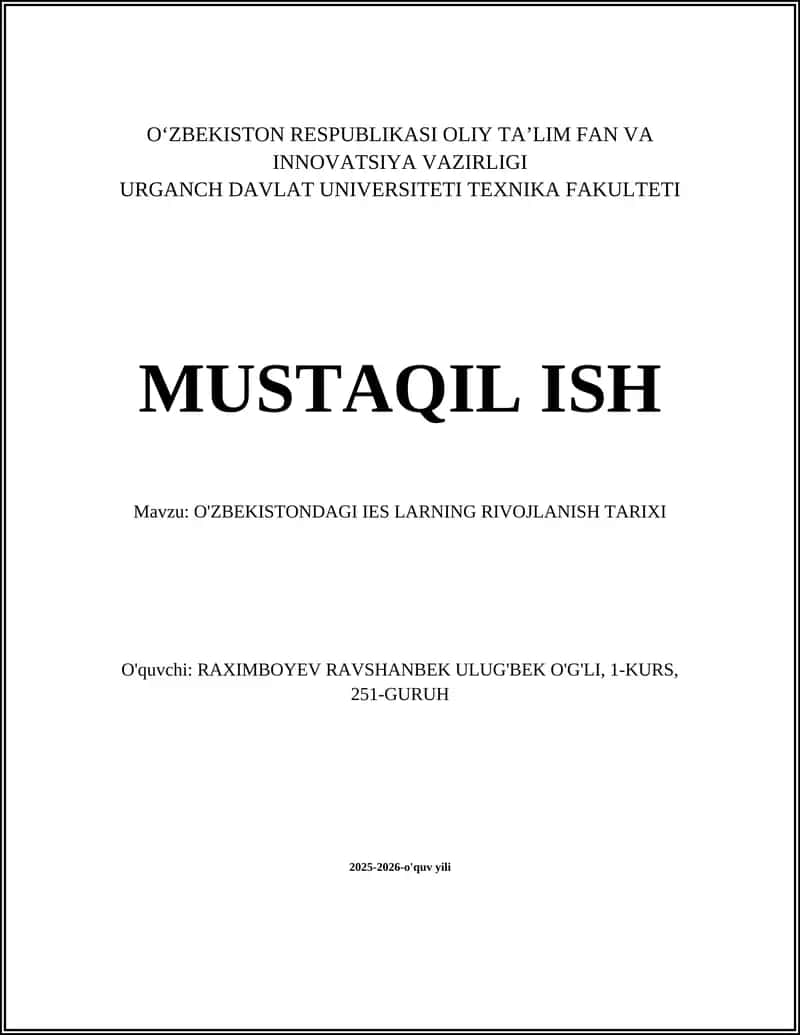 O‘ZBEKISTON RESPUBLIKASI OLIY TA’LIM FAN VA INNOVATSIYA VAZIRLIGI
URGANCH DAVLAT UNIVERSITETI TEXNIKA FAKULTETI

MUSTAQIL ISH

Mavzu: O'ZBEKISTONDAGI IES LARNING RIVOJLANISH TARIXI

O'quvchi: RAXIMBOYEV RAVSHANBEK ULUG'BEK O'G'LI, 1-KURS, 251-GURUH

2025-2026-o'quv yili